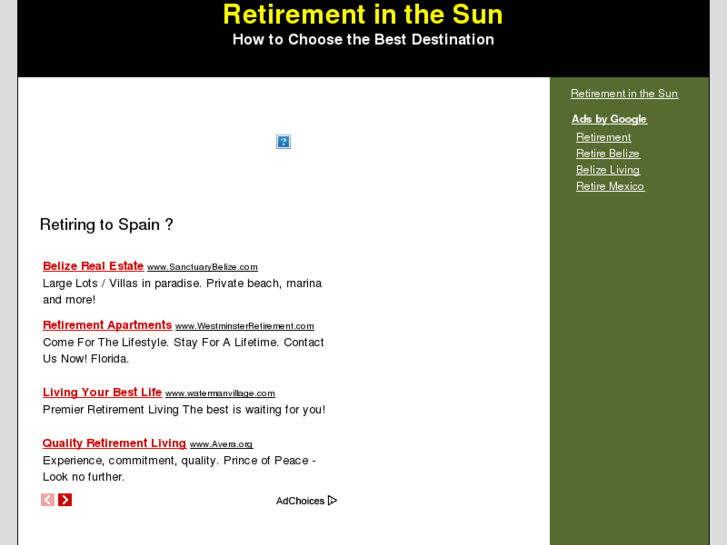 Retirement in the Sun
How to Choose the Best Destination

?

Retiring to Spain ?

Belize Real Estate www.SanctuaryBelize.com
Large Lots / Villas in paradise. Private beach, marina and more!

Retirement Apartments www.WestminsterRetirement.com
Come For The Lifestyle. Stay For A Lifetime. Contact Us Now! Florida.

Living Your Best Life www.watermanvillage.com
Premier Retirement Living The best is waiting for you!

Quality Retirement Living www.Avera.org
Experience, commitment, quality. Prince of Peace - Look no further.

AdChoices

Retirement in the Sun

Ads by Google
Retirement
Retire Belize
Belize Living
Retire Mexico